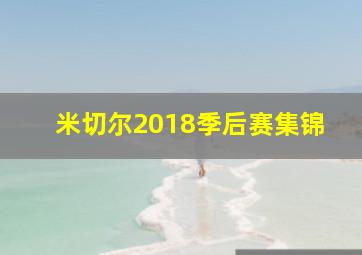 米切尔2018季后赛集锦